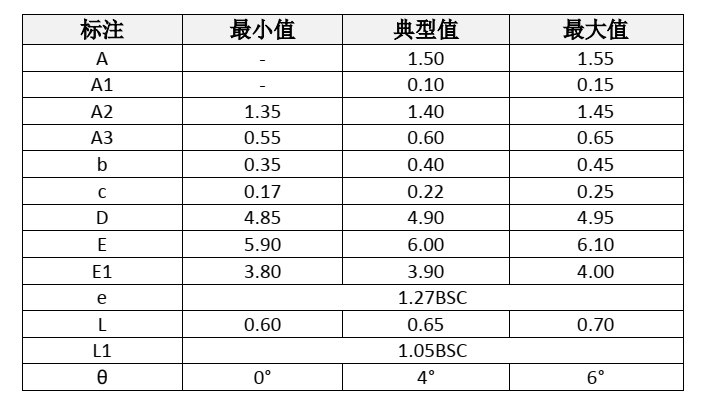 | 标注 | 最小值 | 典型值 | 最大值 |
|---|---|---|---|
| A | - | 1.50 | 1.55 |
| A1 | - | 0.10 | 0.15 |
| A2 | 1.35 | 1.40 | 1.45 |
| A3 | 0.55 | 0.60 | 0.65 |
| b | 0.35 | 0.40 | 0.45 |
| c | 0.17 | 0.22 | 0.25 |
| D | 4.85 | 4.90 | 4.95 |
| E | 5.90 | 6.00 | 6.10 |
| E1 | 3.80 | 3.90 | 4.00 |
| e | 1.27BSC | | |
| L | 0.60 | 0.65 | 0.70 |
| L1 | 1.05BSC | | |
| θ | 0° | 4° | 6° |